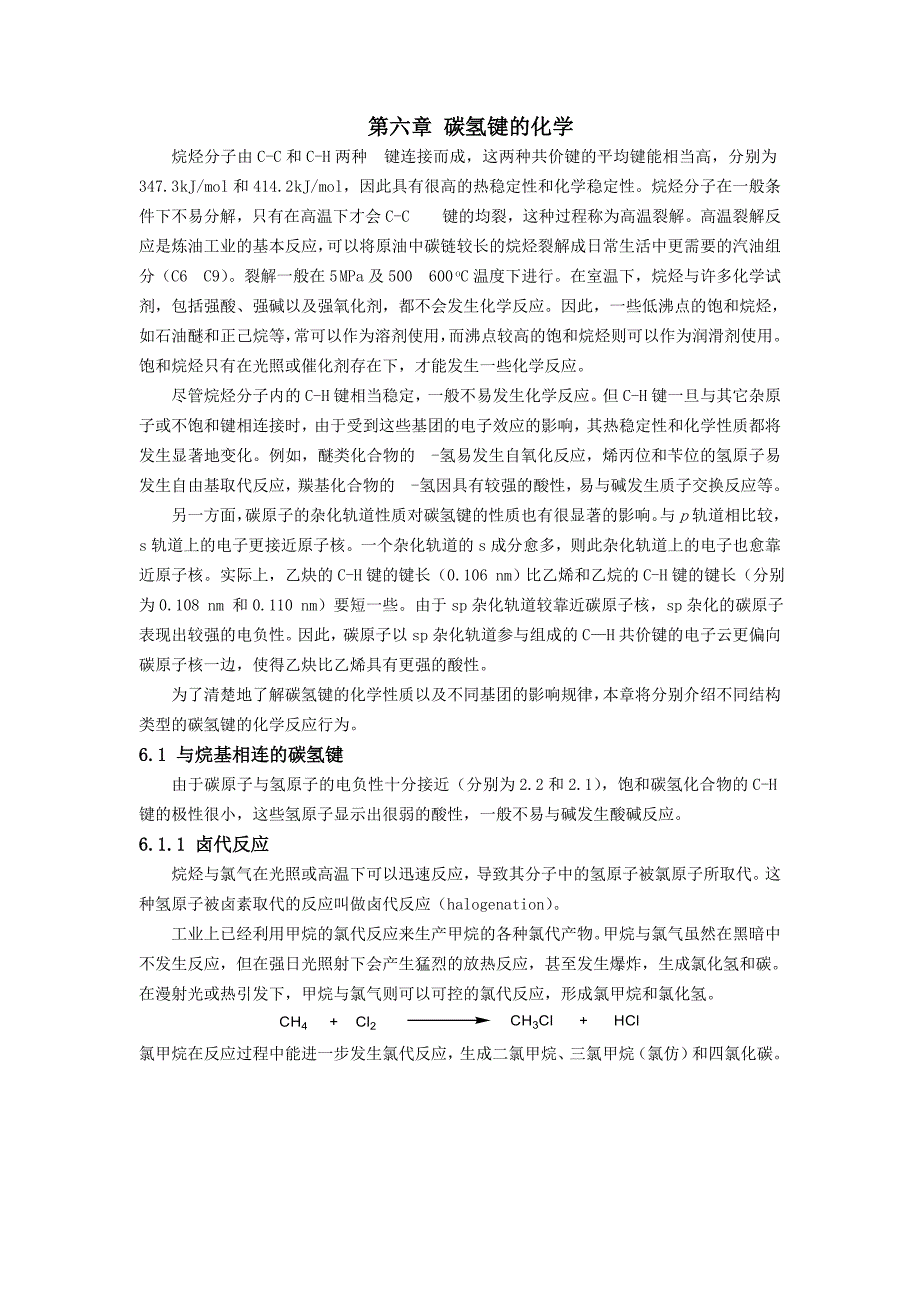 第六章 碳氢键的化学

烷烃分子由C-C和C-H两种 键连接而成，这两种共价键的平均键能相当高，分别为347.3kJ/mol和414.2kJ/mol，因此具有很高的热稳定性和化学稳定性。烷烃分子在一般条件下不易分解，只有在高温下才会C-C 键的均裂，这种过程称为高温裂解。高温裂解反应是炼油工业的基本反应，可以将原油中碳链较长的烷烃裂解成日常生活中更需要的汽油组分（C6 C9）。裂解一般在5MPa及500 600℃温度下进行。在室温下，烷烃与许多化学试剂，包括强酸、强碱以及强氧化剂，都不会发生化学反应。因此，一些低沸点的饱和烷烃，如石油醚和正己烷等，常可以作为溶剂使用，而沸点较高的饱和烷烃则可以作为润滑剂使用。饱和烷烃只有在光照或催化剂存在下，才能发生一些化学反应。

尽管烷烃分子内的C-H键相当稳定，一般不易发生化学反应。但C-H键一旦与其它杂原子或不饱和键相连接时，由于受到这些基团的电子效应的影响，其热稳定性和化学性质都将发生显著地变化。例如，醚类化合物的 -氢易发生自氧化反应，烯丙位和苄位的氢原子易发生自由基取代反应，羰基化合物的 -氢因具有较强的酸性，易与碱发生质子交换反应等。

另一方面，碳原子的杂化轨道性质对碳氢键的性质也有很显著的影响。与p轨道相比较，s轨道上的电子更接近原子核。一个杂化轨道的s成分愈多，则此杂化轨道上的电子也愈靠近原子核。实际上，乙炔的C-H键的键长（0.106 nm）比乙烯和乙烷的C-H键的键长（分别为0.108 nm 和0.110 nm）要短一些。由于sp杂化轨道较靠近碳原子核，sp杂化的碳原子表现出较强的电负性。因此，碳原子以sp杂化轨道参与组成的C—H共价键的电子云更偏向碳原子核一边，使得乙炔比乙烯具有更强的酸性。

为了清楚地了解碳氢键的化学性质以及不同基团的影响规律，本章将分别介绍不同结构类型的碳氢键的化学反应行为。

6.1 与烷基相连的碳氢键

由于碳原子与氢原子的电负性十分接近（分别为2.2和2.1），饱和碳氢化合物的C-H键的极性很小，这些氢原子显示出很弱的酸性，一般不易与碱发生酸碱反应。

6.1.1 卤代反应

烷烃与氯气在光照或高温下可以迅速反应，导致其分子中的氢原子被氯原子所取代。这种氢原子被卤素取代的反应叫做卤代反应（halogenation）。

工业上已经利用甲烷的氯代反应来生产甲烷的各种氯代产物。甲烷与氯气虽然在黑暗中不发生反应，但在强日光照射下会产生猛烈的放热反应，甚至发生爆炸，生成氯化氢和碳。在漫射光或热引发下，甲烷与氯气则可以可控的氯代反应，形成氯甲烷和氯化氢。

$CH_4 + Cl_2 \longrightarrow CH_3Cl + HCl$

氯甲烷在反应过程中能进一步发生氯代反应，生成二氯甲烷、三氯甲烷（氯仿）和四氯化碳。